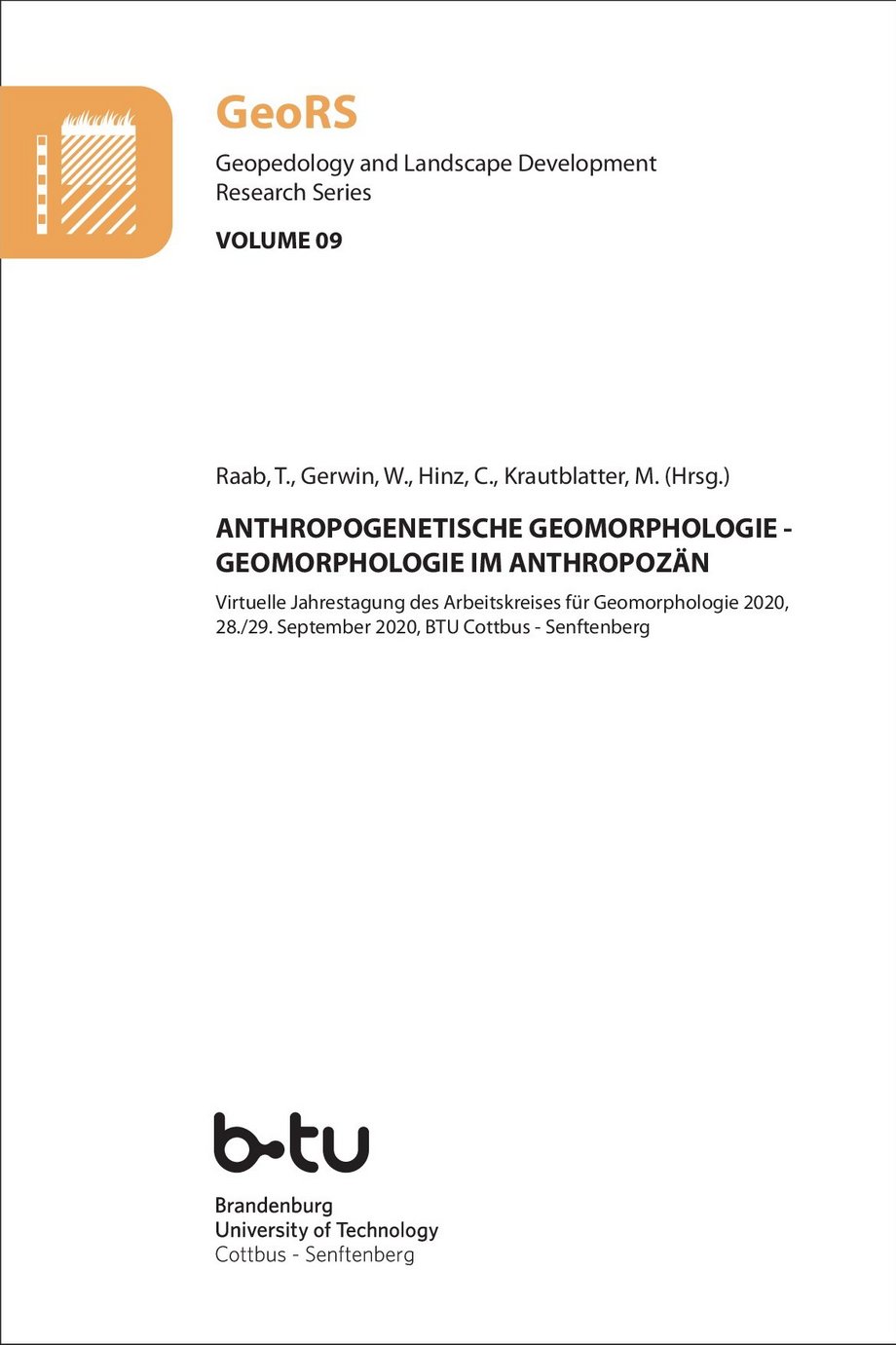 GeoRS

Geopedology and Landscape Development Research Series

VOLUME 09

Raab, T., Gerwin, W., Hinz, C., Krautblatter, M. (Hrsg.)

ANTHROPOGENETISCHE GEOMORPHOLOGIE - GEOMORPHOLOGIE IM ANTHROPOZÄN

Virtuelle Jahrestagung des Arbeitskreises für Geomorphologie 2020, 28./29. September 2020, BTU Cottbus - Senftenberg

b-tu

Brandenburg
University of Technology
Cottbus - Senftenberg